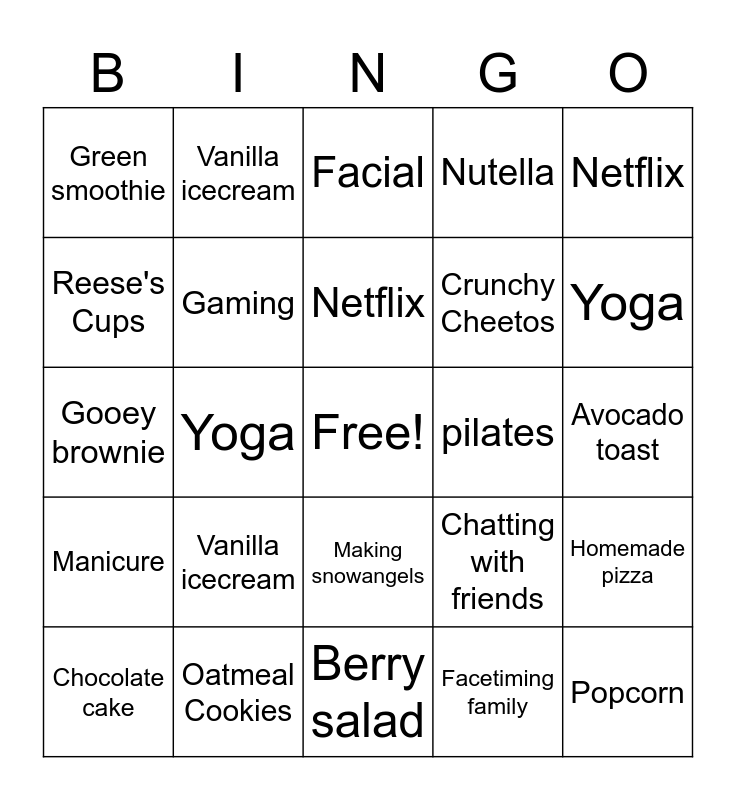 | B | I | N | G | O |
|---|---|---|---|---|
| Green smoothie | Vanilla icecream | Facial | Nutella | Netflix |
| Reese's Cups | Gaming | Netflix | Crunchy Cheetos | Yoga |
| Gooey brownie | Yoga | Free! | pilates | Avocado toast |
| Manicure | Vanilla icecream | Making snowangels | Chatting with friends | Homemade pizza |
| Chocolate cake | Oatmeal Cookies | Berry salad | Facetiming family | Popcorn |